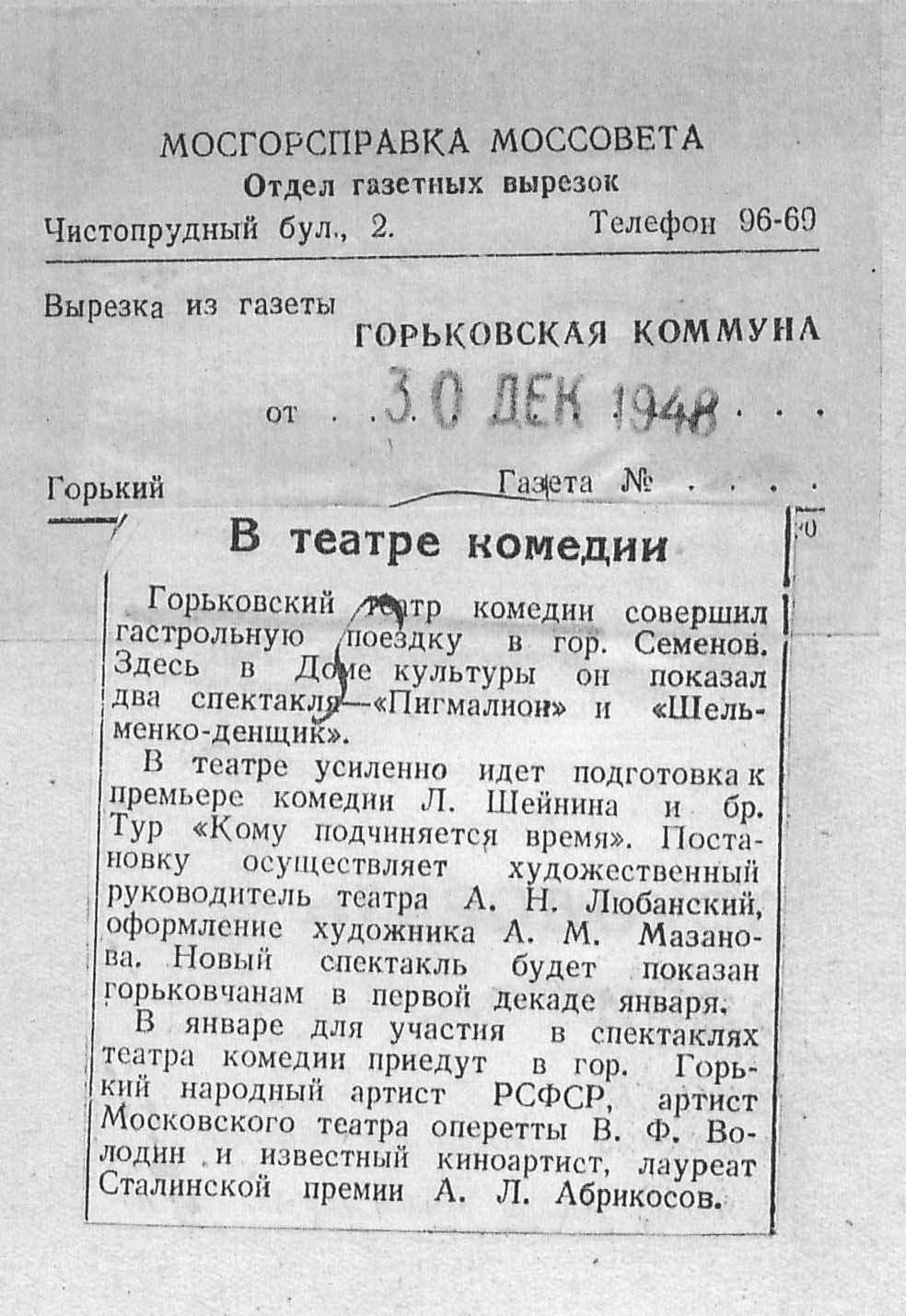 МОСГОРСПРАВКА МОССОВЕТА
Отдел газетных вырезок
Чистопрудный бул., 2. Телефон 96-69

Вырезка из газеты
ГОРЬКОВСКАЯ КОММУНА

от . . 30 ДЕК 1948 . . .

Горький Газета № . . . .

В театре комедии

Горьковский театр комедии совершил гастрольную поездку в гор. Семенов. Здесь в Доме культуры он показал два спектакля—«Пигмалион» и «Шельменко-денщик».

В театре усиленно идет подготовка к премьере комедии Л. Шейнина и бр. Тур «Кому подчиняется время». Постановку осуществляет художественный руководитель театра А. Н. Любанский, оформление художника А. М. Мазанова. Новый спектакль будет показан горьковчанам в первой декаде января.

В январе для участия в спектаклях театра комедии приедут в гор. Горький народный артист РСФСР, артист Московского театра оперетты В. Ф. Володин и известный киноартист, лауреат Сталинской премии А. Л. Абрикосов.